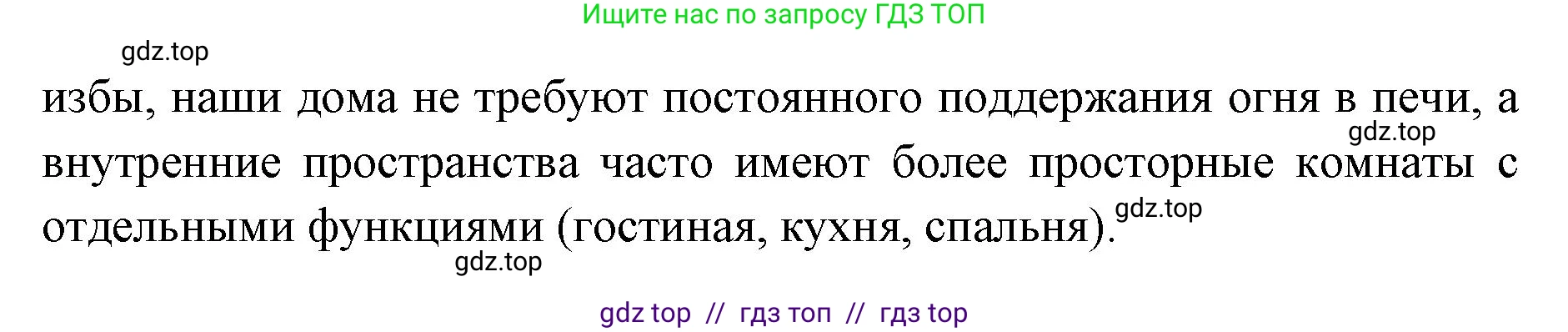 Ищите нас по запросу ГДЗ ТОП

gdz.top

избы, наши дома не требуют постоянного поддержания огня в печи, а внутренние пространства часто имеют более просторные комнаты с отдельными функциями (гостиная, кухня, спальня).

gdz.top

gdz.top

gdz.top

gdz top // гдз топ // гдз top